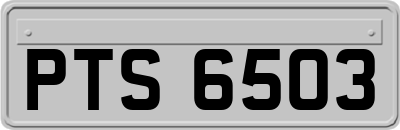 PTS 6503